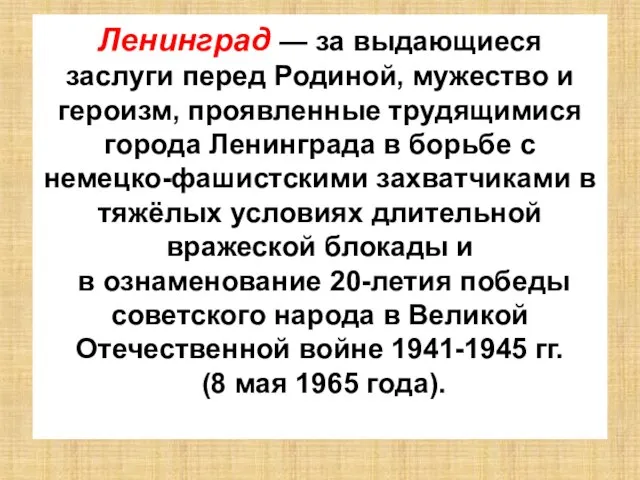 Ленинград — за выдающиеся заслуги перед Родиной, мужество и героизм, проявленные трудящимися города Ленинграда в борьбе с немецко-фашистскими захватчиками в тяжёлых условиях длительной вражеской блокады и
в ознаменование 20-летия победы советского народа в Великой Отечественной войне 1941-1945 гг.
(8 мая 1965 года).